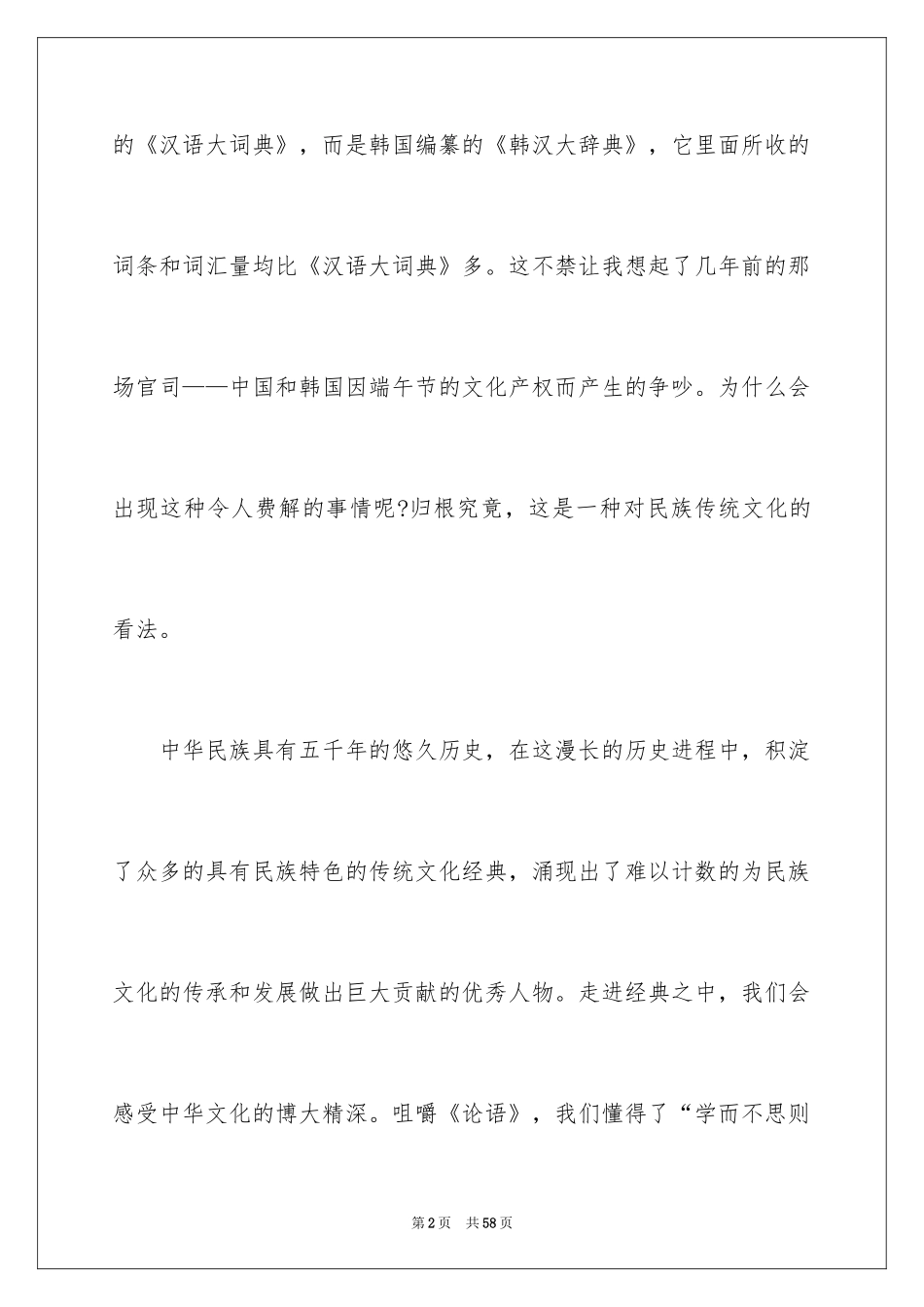 的《汉语大词典》，而是韩国编纂的《韩汉大辞典》，它里面所收的词条和词汇量均比《汉语大词典》多。这不禁让我想起了几年前的那场官司——中国和韩国因端午节的文化产权而产生的争吵。为什么会出现这种令人费解的事情呢?归根究竟，这是一种对民族传统文化的看法。

中华民族具有五千年的悠久历史，在这漫长的历史进程中，积淀了众多的具有民族特色的传统文化经典，涌现出了难以计数的为民族文化的传承和发展做出巨大贡献的优秀人物。走进经典之中，我们会感受中华文化的博大精深。咀嚼《论语》，我们懂得了“学而不思则

第2页 共58页